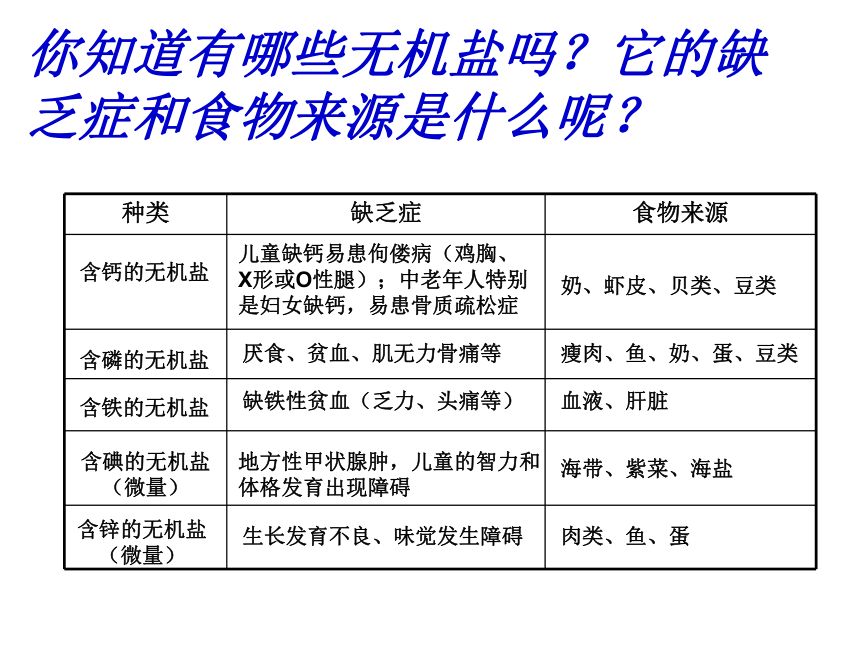 你知道有哪些无机盐吗？它的缺乏症和食物来源是什么呢？

| 种类 | 缺乏症 | 食物来源 |
|---|---|---|
| 含钙的无机盐 | 儿童缺钙易患佝偻病（鸡胸、X形或O性腿）；中老年人特别是妇女缺钙，易患骨质疏松症 | 奶、虾皮、贝类、豆类 |
| 含磷的无机盐 | 厌食、贫血、肌无力骨痛等 | 瘦肉、鱼、奶、蛋、豆类 |
| 含铁的无机盐 | 缺铁性贫血（乏力、头痛等） | 血液、肝脏 |
| 含碘的无机盐（微量） | 地方性甲状腺肿，儿童的智力和体格发育出现障碍 | 海带、紫菜、海盐 |
| 含锌的无机盐（微量） | 生长发育不良、味觉发生障碍 | 肉类、鱼、蛋 |